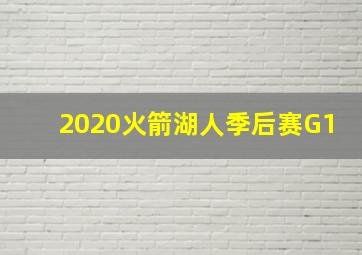 2020火箭湖人季后赛G1